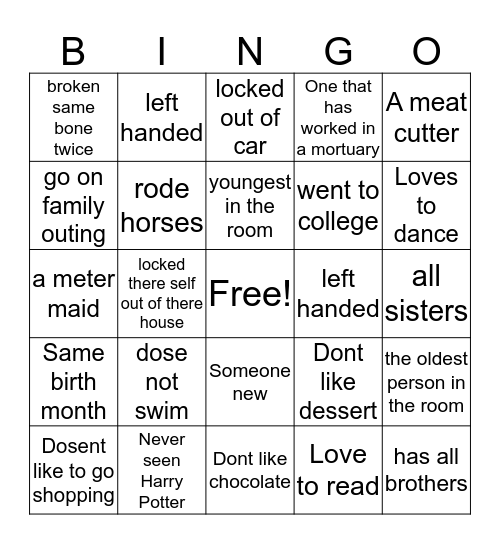 | B | I | N | G | O |
|---|---|---|---|---|
| broken same bone twice | left handed | locked out of car | One that has worked in a mortuary | A meat cutter |
| go on family outing | rode horses | youngest in the room | went to college | Loves to dance |
| a meter maid | locked there self out of there house | Free! | left handed | all sisters |
| Same birth month | dose not swim | Someone new | Dont like dessert | the oldest person in the room |
| Dosent like to go shopping | Never seen Harry Potter | Dont like chocolate | Love to read | has all brothers |